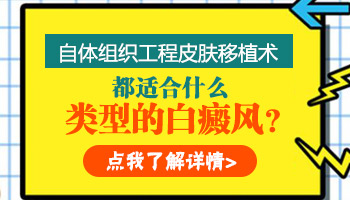 自体组织工程皮肤移植术

都适合什么

类型的白癜风？

点我了解详情>